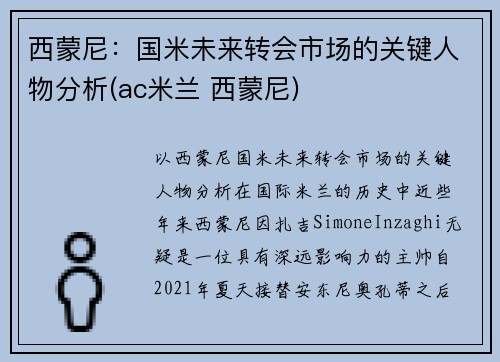 西蒙尼：国米未来转会市场的关键人物分析(ac米兰 西蒙尼)

以西蒙尼国米未来转会市场的关键人物分析在国际米兰的历史中近些年来西蒙尼因扎吉SimoneInzaghi无疑是一位具有深远影响力的主帅自2021年夏天接替安东尼奥孔蒂之后